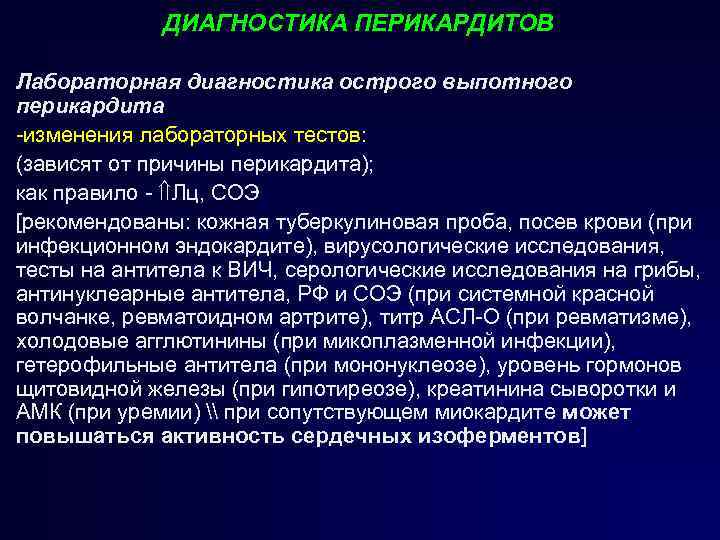 ДИАГНОСТИКА ПЕРИКАРДИТОВ

Лабораторная диагностика острого выпотного перикардита

-изменения лабораторных тестов:

(зависят от причины перикардита);

как правило - ⇑Лц, СОЭ

[рекомендованы: кожная туберкулиновая проба, посев крови (при инфекционном эндокардите), вирусологические исследования, тесты на антитела к ВИЧ, серологические исследования на грибы, антинуклеарные антитела, РФ и СОЭ (при системной красной волчанке, ревматоидном артрите), титр АСЛ-О (при ревматизме), холодовые агглютинины (при микоплазменной инфекции), гетерофильные антитела (при мононуклеозе), уровень гормонов щитовидной железы (при гипотиреозе), креатинина сыворотки и АМК (при уремии) \\ при сопутствующем миокардите может повышаться активность сердечных изоферментов]